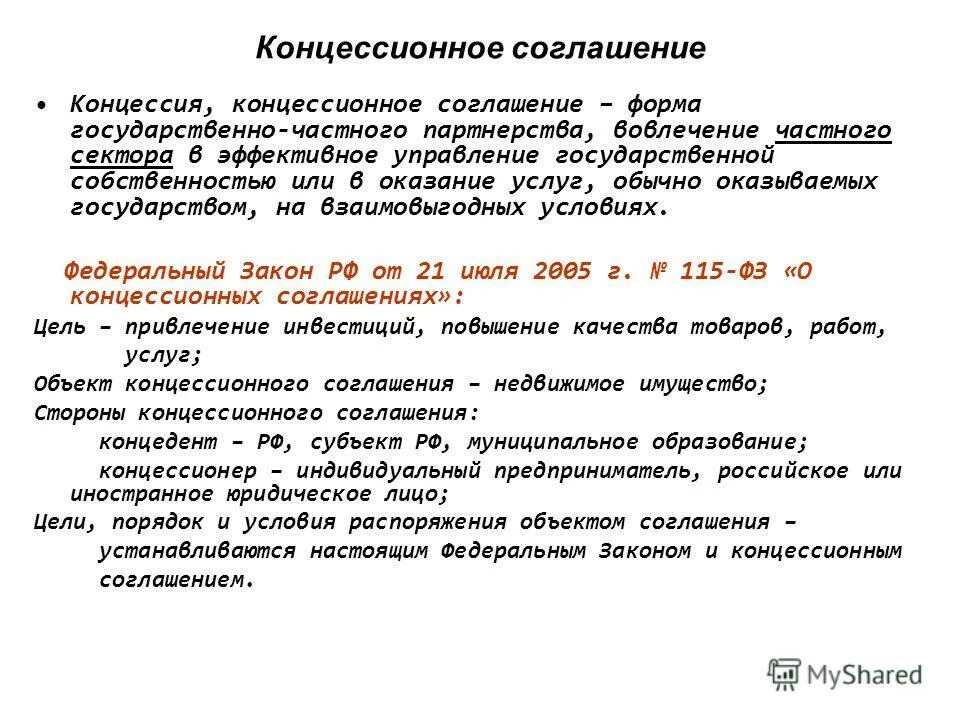 Концессионное соглашение

• Концессия, концессионное соглашение – форма государственно-частного партнерства, вовлечение частного сектора в эффективное управление государственной собственностью или в оказание услуг, обычно оказываемых государством, на взаимовыгодных условиях.

Федеральный Закон РФ от 21 июля 2005 г. № 115-ФЗ «О концессионных соглашениях»:

Цель – привлечение инвестиций, повышение качества товаров, работ, услуг;

Объект концессионного соглашения – недвижимое имущество;

Стороны концессионного соглашения:

концедент – РФ, субъект РФ, муниципальное образование;

концессионер – индивидуальный предприниматель, российское или иностранное юридическое лицо;

Цели, порядок и условия распоряжения объектом соглашения – устанавливаются настоящим Федеральным Законом и концессионным соглашением.

MyShared